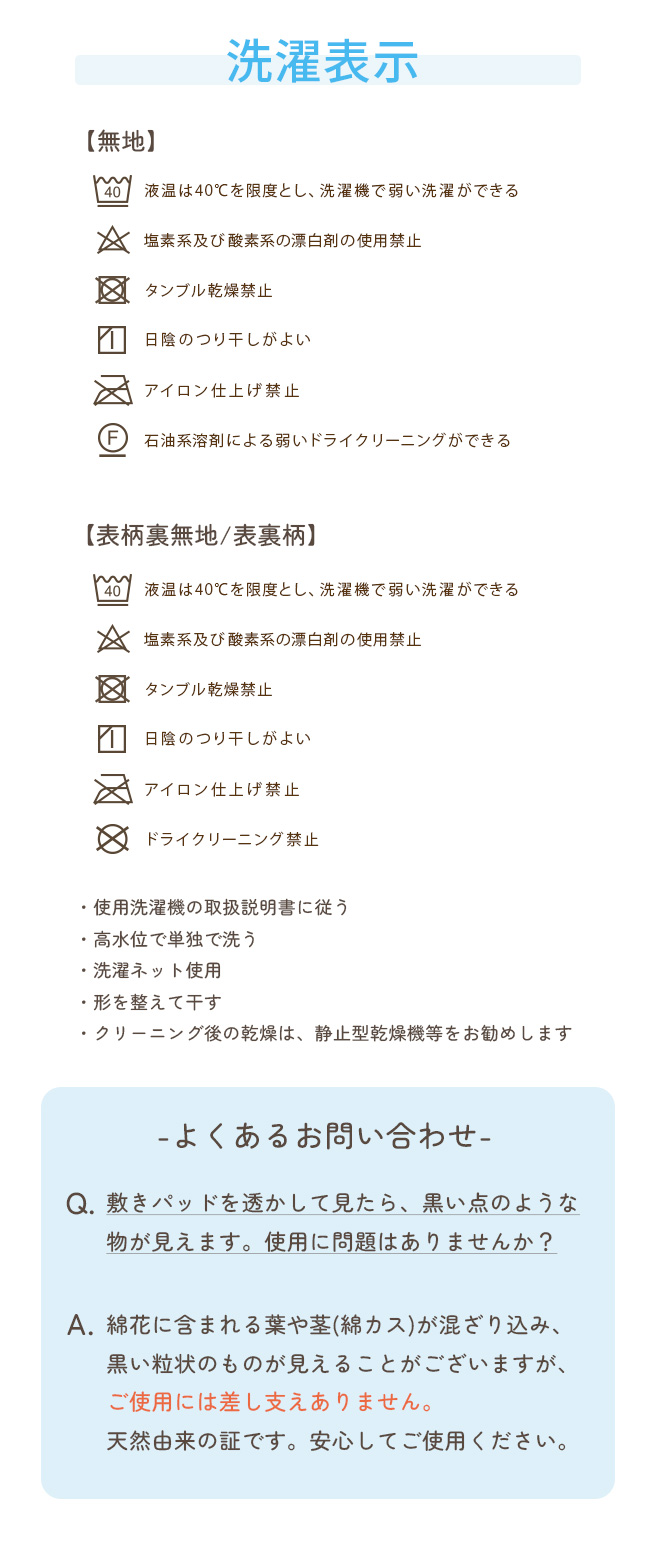 洗濯表示

【無地】

40 液温は40℃を限度とし、洗濯機で弱い洗濯ができる

塩素系及び酸素系の漂白剤の使用禁止

タンブル乾燥禁止

日陰のつり干しがよい

アイロン仕上げ禁止

F 石油系溶剤による弱いドライクリーニングができる

【表柄裏無地/表裏柄】

40 液温は40℃を限度とし、洗濯機で弱い洗濯ができる

塩素系及び酸素系の漂白剤の使用禁止

タンブル乾燥禁止

日陰のつり干しがよい

アイロン仕上げ禁止

ドライクリーニング禁止

・使用洗濯機の取扱説明書に従う
・高水位で単独で洗う
・洗濯ネット使用
・形を整えて干す
・クリーニング後の乾燥は、静止型乾燥機等をお勧めします

-よくあるお問い合わせ-

Q. 敷きパッドを透かして見たら、黒い点のような物が見えます。使用に問題はありませんか？

A. 綿花に含まれる葉や茎(綿カス)が混ざり込み、黒い粒状のものが見えることがございますが、ご使用には差し支えありません。天然由来の証です。安心してご使用ください。